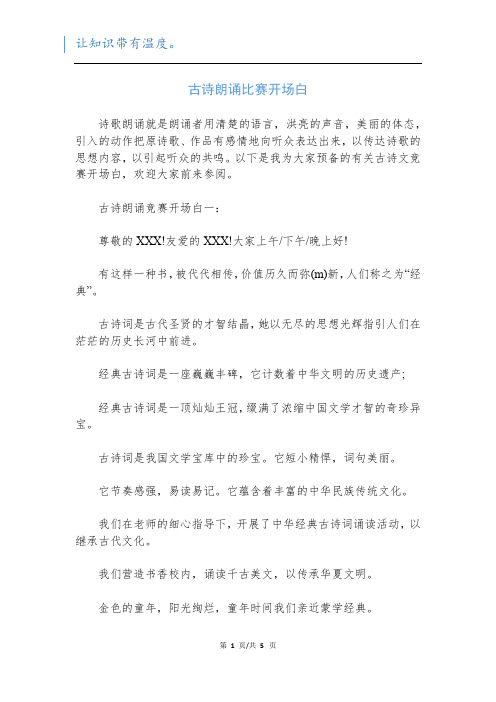 让知识带有温度。

古诗朗诵比赛开场白

诗歌朗诵就是朗诵者用清楚的语言，洪亮的声音，美丽的体态，引入的动作把原诗歌、作品有感情地向听众表达出来，以传达诗歌的思想内容，以引起听众的共鸣。以下是我为大家预备的有关古诗文竞赛开场白，欢迎大家前来参阅。

古诗朗诵竞赛开场白一：

尊敬的XXX!友爱的XXX!大家上午/下午/晚上好!

有这样一种书，被代代相传，价值历久而弥(m)新，人们称之为“经典”。

古诗词是古代圣贤的才智结晶，她以无尽的思想光辉指引人们在茫茫的历史长河中前进。

经典古诗词是一座巍巍丰碑，它计数着中华文明的历史遗产;

经典古诗词是一顶灿灿王冠，缀满了浓缩中国文学才智的奇珍异宝。

古诗词是我国文学宝库中的珍宝。它短小精悍，词句美丽。

它节奏感强，易读易记。它蕴含着丰富的中华民族传统文化。

我们在老师的细心指导下，开展了中华经典古诗词诵读活动，以继承古代文化。

我们营造书香校内，诵读千古美文，以传承华夏文明。

金色的童年，阳光绚烂，童年时间我们亲近蒙学经典。

第 1 页/共 5 页